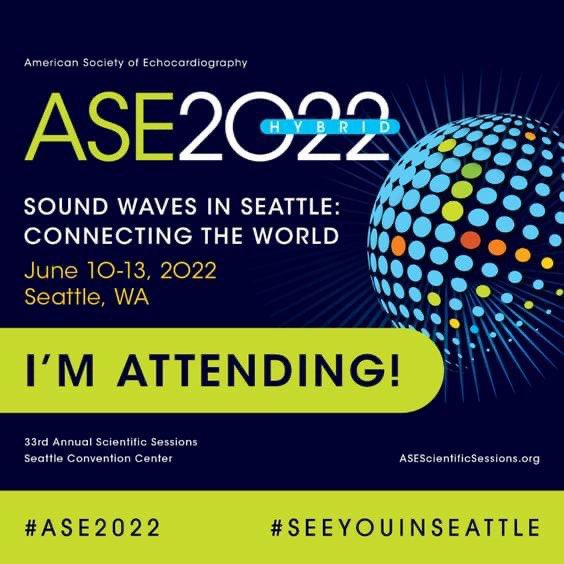 American Society of Echocardiography

ASE2022
HYBRID

SOUND WAVES IN SEATTLE: CONNECTING THE WORLD

June 10-13, 2022
Seattle, WA

I'M ATTENDING!

33rd Annual Scientific Sessions
Seattle Convention Center

ASEScientificSessions.org

#ASE2022

#SEEYOUINSEATTLE